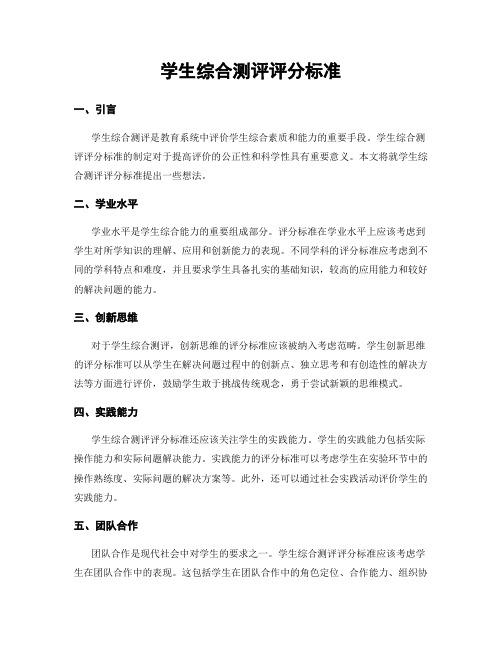 学生综合测评评分标准

一、引言

学生综合测评是教育系统中评价学生综合素质和能力的重要手段。学生综合测评评分标准的制定对于提高评价的公正性和科学性具有重要意义。本文将就学生综合测评评分标准提出一些想法。

二、学业水平

学业水平是学生综合能力的重要组成部分。评分标准在学业水平上应该考虑到学生对所学知识的理解、应用和创新能力的表现。不同学科的评分标准应考虑到不同的学科特点和难度，并且要求学生具备扎实的基础知识，较高的应用能力和较好的解决问题的能力。

三、创新思维

对于学生综合测评，创新思维的评分标准应该被纳入考虑范畴。学生创新思维的评分标准可以从学生在解决问题过程中的创新点、独立思考和有创造性的解决方法等方面进行评价，鼓励学生敢于挑战传统观念，勇于尝试新颖的思维模式。

四、实践能力

学生综合测评评分标准还应该关注学生的实践能力。学生的实践能力包括实际操作能力和实际问题解决能力。实践能力的评分标准可以考虑学生在实验环节中的操作熟练度、实际问题的解决方案等。此外，还可以通过社会实践活动评价学生的实践能力。

五、团队合作

团队合作是现代社会中对学生的要求之一。学生综合测评评分标准应该考虑学生在团队合作中的表现。这包括学生在团队合作中的角色定位、合作能力、组织协